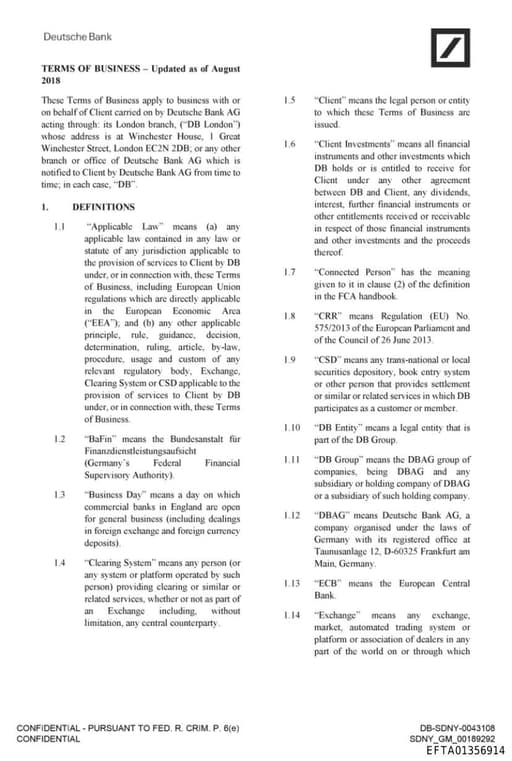 Deutsche Bank

TERMS OF BUSINESS – Updated as of August 2018

These Terms of Business apply to business with or on behalf of Client carried on by Deutsche Bank AG acting through: its London branch, ("DB London") whose address is at Winchester House, 1 Great Winchester Street, London EC2N 2DB; or any other branch or office of Deutsche Bank AG which is notified to Client by Deutsche Bank AG from time to time; in each case, "DB".

1. DEFINITIONS

1.1 "Applicable Law" means (a) any applicable law contained in any law or statute of any jurisdiction applicable to the provision of services to Client by DB under, or in connection with, these Terms of Business, including European Union regulations which are directly applicable in the European Economic Area ("EEA"); and (b) any other applicable principle, rule, guidance, decision, determination, ruling, article, by-law, procedure, usage and custom of any relevant regulatory body, Exchange, Clearing System or CSD applicable to the provision of services to Client by DB under, or in connection with, these Terms of Business.

1.2 "BaFin" means the Bundesanstalt für Finanzdienstleistungsaufsicht (Germany's Federal Financial Supervisory Authority).

1.3 "Business Day" means a day on which commercial banks in England are open for general business (including dealings in foreign exchange and foreign currency deposits).

1.4 "Clearing System" means any person (or any system or platform operated by such person) providing clearing or similar or related services, whether or not as part of an Exchange including, without limitation, any central counterparty.

1.5 "Client" means the legal person or entity to which these Terms of Business are issued.

1.6 "Client Investments" means all financial instruments and other investments which DB holds or is entitled to receive for Client under any other agreement between DB and Client, any dividends, interest, further financial instruments or other entitlements received or receivable in respect of those financial instruments and other investments and the proceeds thereof.

1.7 "Connected Person" has the meaning given to it in clause (2) of the definition in the FCA handbook.

1.8 "CRR" means Regulation (EU) No. 575/2013 of the European Parliament and of the Council of 26 June 2013.

1.9 "CSD" means any trans-national or local securities depository, book entry system or other person that provides settlement or similar or related services in which DB participates as a customer or member.

1.10 "DB Entity" means a legal entity that is part of the DB Group.

1.11 "DB Group" means the DBAG group of companies, being DBAG and any subsidiary or holding company of DBAG or a subsidiary of such holding company.

1.12 "DBAG" means Deutsche Bank AG, a company organised under the laws of Germany with its registered office at Taunusanlage 12, D-60325 Frankfurt am Main, Germany.

1.13 "ECB" means the European Central Bank.

1.14 "Exchange" means any exchange, market, automated trading system or platform or association of dealers in any part of the world on or through which

CONFIDENTIAL - PURSUANT TO FED. R. CRIM. P. 6(e)
CONFIDENTIAL

DB-SDNY-0043108
SDNY_GM_00189292
EFTA01356914